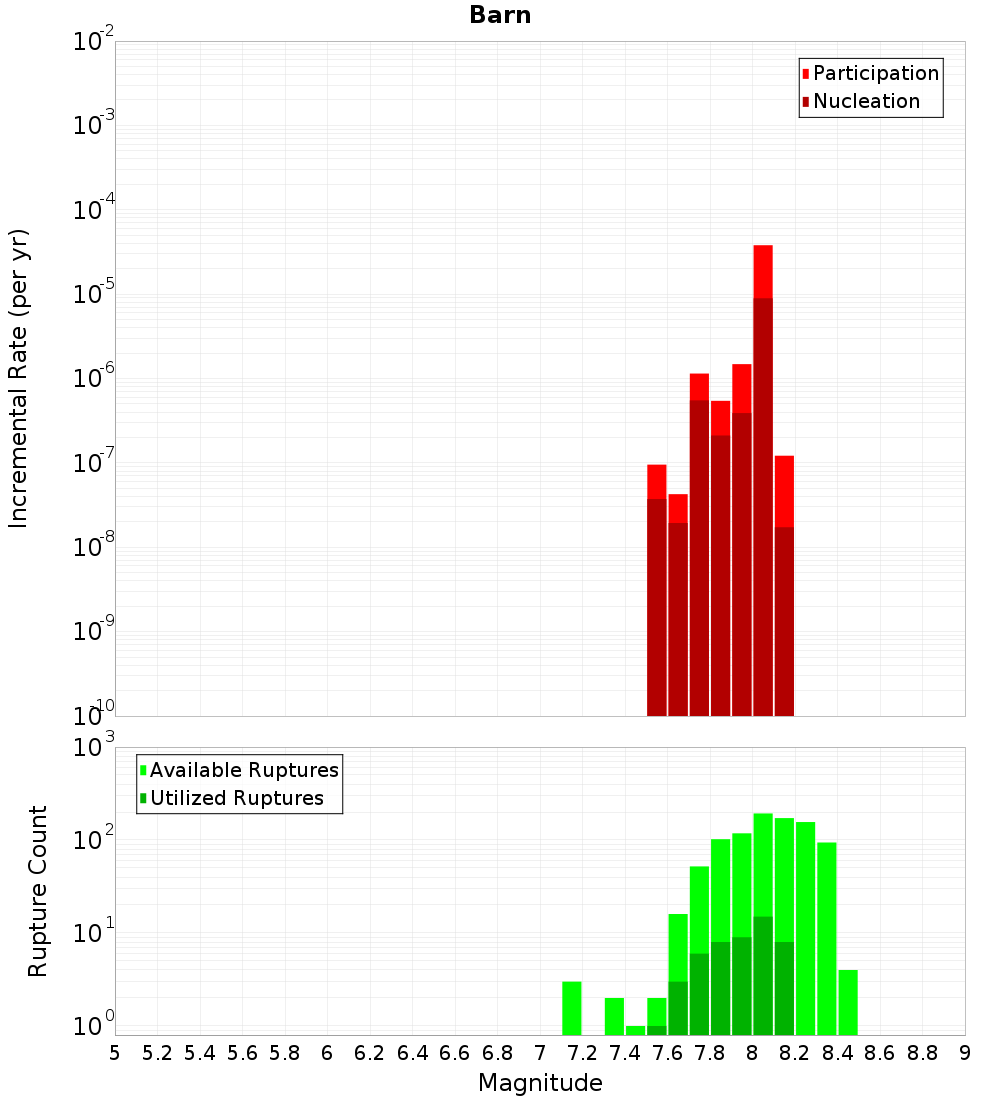 Barn

Participation
Nucleation

Incremental Rate (per yr)

$10^{-2}$
$10^{-3}$
$10^{-4}$
$10^{-5}$
$10^{-6}$
$10^{-7}$
$10^{-8}$
$10^{-9}$
$10^{-10}$

Available Ruptures
Utilized Ruptures

Rupture Count

$10^{3}$
$10^{2}$
$10^{1}$
$10^{0}$

5 5.2 5.4 5.6 5.8 6 6.2 6.4 6.6 6.8 7 7.2 7.4 7.6 7.8 8 8.2 8.4 8.6 8.8 9

Magnitude